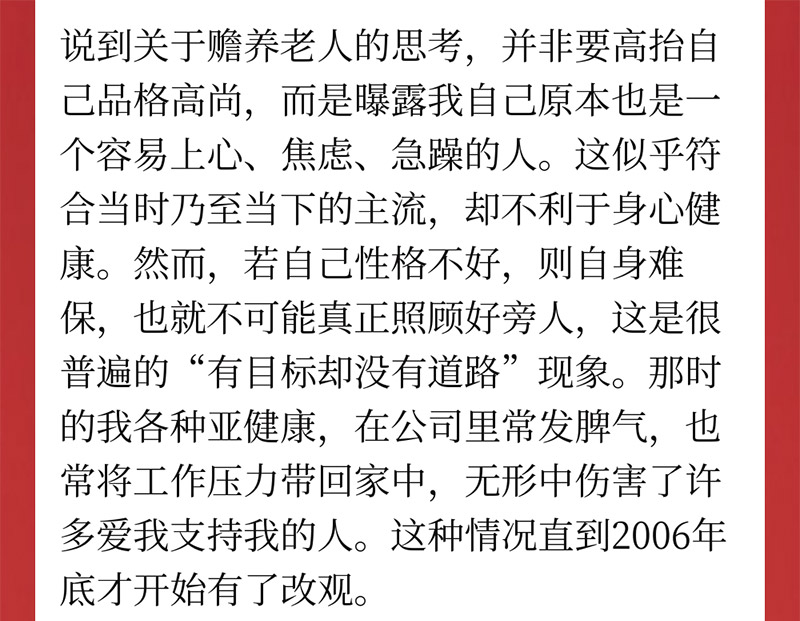 说到关于赡养老人的思考，并非要高抬自己品格高尚，而是曝露我自己原本也是一个容易上心、焦虑、急躁的人。这似乎符合当时乃至当下的主流，却不利于身心健康。然而，若自己性格不好，则自身难保，也就不可能真正照顾好旁人，这是很普遍的“有目标却没有道路”现象。那时的我各种亚健康，在公司里常发脾气，也常将工作压力带回家中，无形中伤害了许多爱我支持我的人。这种情况直到2006年底才开始有了改观。